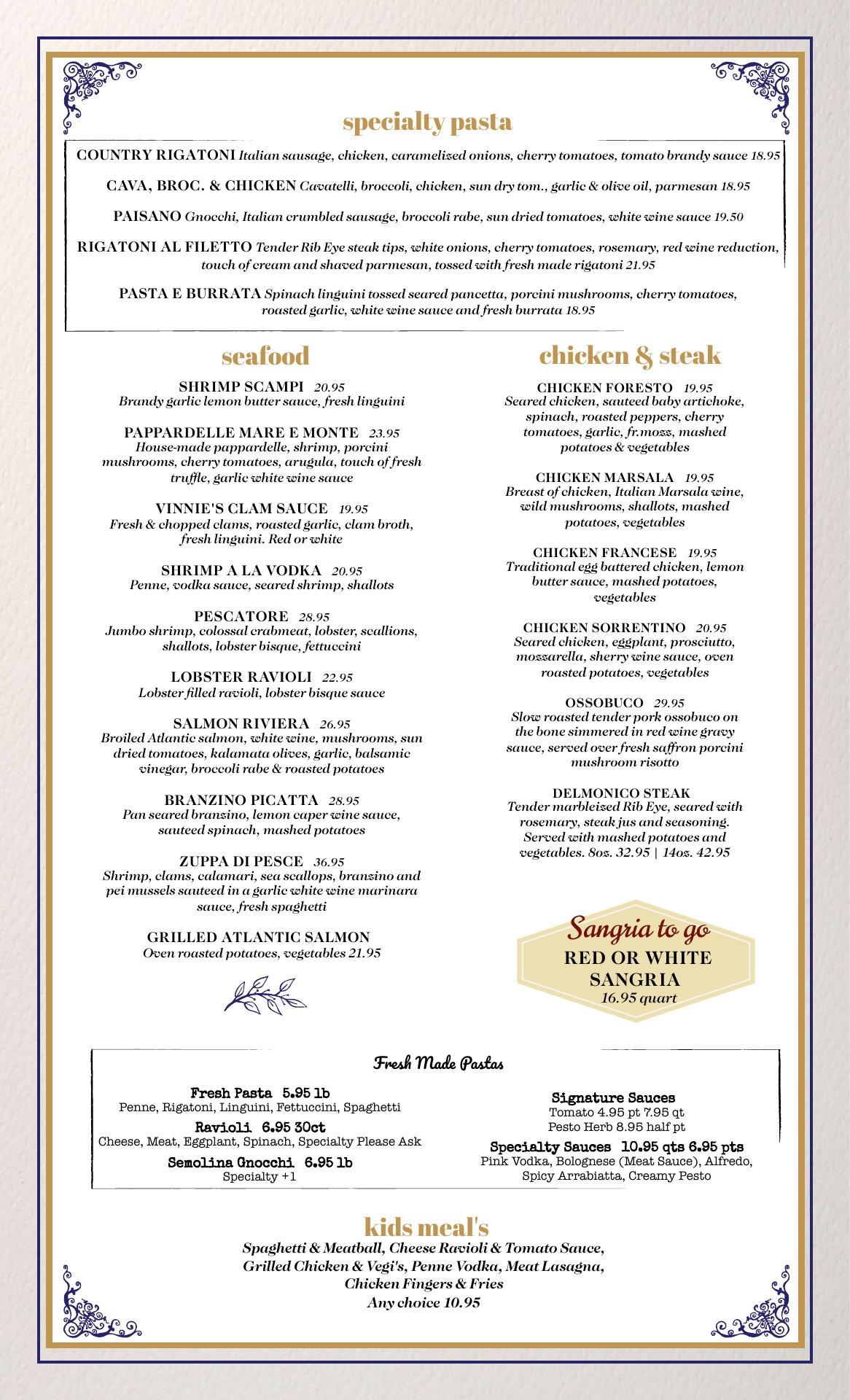 specialty pasta

COUNTRY RIGATONI Italian sausage, chicken, caramelized onions, cherry tomatoes, tomato brandy sauce 18.95

CAVA, BROC. & CHICKEN Cavatelli, broccoli, chicken, sun dry tom., garlic & olive oil, parmesan 18.95

PAISANO Gnocchi, Italian crumbled sausage, broccoli rabe, sun dried tomatoes, white wine sauce 19.50

RIGATONI AL FILETTO Tender Rib Eye steak tips, white onions, cherry tomatoes, rosemary, red wine reduction, touch of cream and shaved parmesan, tossed with fresh made rigatoni 21.95

PASTA E BURRATA Spinach linguini tossed seared pancetta, porcini mushrooms, cherry tomatoes, roasted garlic, white wine sauce and fresh burrata 18.95

seafood

SHRIMP SCAMPI 20.95
Brandy garlic lemon butter sauce, fresh linguini

PAPPARDELLE MARE E MONTE 23.95
House-made pappardelle, shrimp, porcini mushrooms, cherry tomatoes, arugula, touch of fresh truffle, garlic white wine sauce

VINNIE'S CLAM SAUCE 19.95
Fresh & chopped clams, roasted garlic, clam broth, fresh linguini. Red or white

SHRIMP A LA VODKA 20.95
Penne, vodka sauce, seared shrimp, shallots

PESCATORE 28.95
Jumbo shrimp, colossal crabmeat, lobster, scallions, shallots, lobster bisque, fettuccini

LOBSTER RAVIOLI 22.95
Lobster filled ravioli, lobster bisque sauce

SALMON RIVIERA 26.95
Broiled Atlantic salmon, white wine, mushrooms, sun dried tomatoes, kalamata olives, garlic, balsamic vinegar, broccoli rabe & roasted potatoes

BRANZINO PICATTA 28.95
Pan seared branzino, lemon caper wine sauce, sauteed spinach, mashed potatoes

ZUPPA DI PESCE 36.95
Shrimp, clams, calamari, sea scallops, branzino and pei mussels sauteed in a garlic white wine marinara sauce, fresh spaghetti

GRILLED ATLANTIC SALMON
Oven roasted potatoes, vegetables 21.95

chicken & steak

CHICKEN FORESTO 19.95
Seared chicken, sauteed baby artichoke, spinach, roasted peppers, cherry tomatoes, garlic, fr.mozz, mashed potatoes & vegetables

CHICKEN MARSALA 19.95
Breast of chicken, Italian Marsala wine, wild mushrooms, shallots, mashed potatoes, vegetables

CHICKEN FRANCESE 19.95
Traditional egg battered chicken, lemon butter sauce, mashed potatoes, vegetables

CHICKEN SORRENTINO 20.95
Seared chicken, eggplant, prosciutto, mozzarella, sherry wine sauce, oven roasted potatoes, vegetables

OSSOBUCO 29.95
Slow roasted tender pork ossobuco on the bone simmered in red wine gravy sauce, served over fresh saffron porcini mushroom risotto

DELMONICO STEAK
Tender marbleized Rib Eye, seared with rosemary, steak jus and seasoning. Served with mashed potatoes and vegetables. 8oz. 32.95 | 14oz. 42.95

Sangria to go
RED OR WHITE SANGRIA
16.95 quart

Fresh Made Pastas

Fresh Pasta 5.95 lb
Penne, Rigatoni, Linguini, Fettuccini, Spaghetti
Ravioli 6.95 30ct
Cheese, Meat, Eggplant, Spinach, Specialty Please Ask
Semolina Gnocchi 6.95 lb
Specialty +1

Signature Sauces
Tomato 4.95 pt 7.95 qt
Pesto Herb 8.95 half pt
Specialty Sauces 10.95 qts 6.95 pts
Pink Vodka, Bolognese (Meat Sauce), Alfredo, Spicy Arrabiatta, Creamy Pesto

kids meal's
Spaghetti & Meatball, Cheese Ravioli & Tomato Sauce, Grilled Chicken & Vegi's, Penne Vodka, Meat Lasagna, Chicken Fingers & Fries
Any choice 10.95